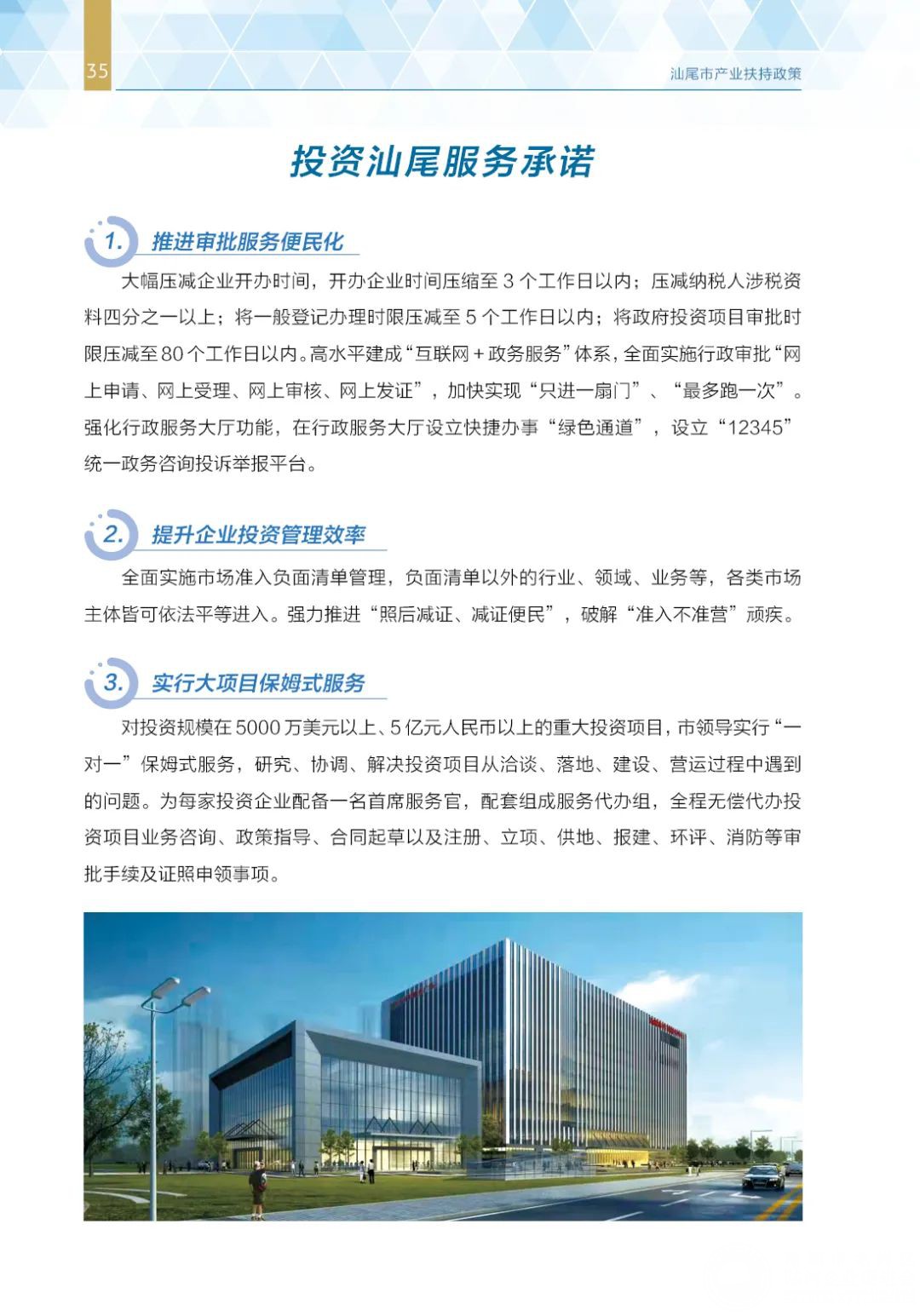 35

汕尾市产业扶持政策

投资汕尾服务承诺

1. 推进审批服务便民化

大幅压减企业开办时间，开办企业时间压缩至 3 个工作日以内；压减纳税人涉税资料四分之一以上；将一般登记办理时限压减至 5 个工作日以内；将政府投资项目审批时限压减至 80 个工作日以内。高水平建成“互联网 + 政务服务”体系，全面实施行政审批“网上申请、网上受理、网上审核、网上发证”，加快实现“只进一扇门”、“最多跑一次”。强化行政服务大厅功能，在行政服务大厅设立快捷办事“绿色通道”，设立“12345”统一政务咨询投诉举报平台。

2. 提升企业投资管理效率

全面实施市场准入负面清单管理，负面清单以外的行业、领域、业务等，各类市场主体皆可依法平等进入。强力推进“照后减证、减证便民”，破解“准入不准营”顽疾。

3. 实行大项目保姆式服务

对投资规模在 5000 万美元以上、5 亿元人民币以上的重大投资项目，市领导实行“一对一”保姆式服务，研究、协调、解决投资项目从洽谈、落地、建设、营运过程中遇到的问题。为每家投资企业配备一名首席服务官，配套组成服务代办组，全程无偿代办投资项目业务咨询、政策指导、合同起草以及注册、立项、供地、报建、环评、消防等审批手续及证照申领事项。